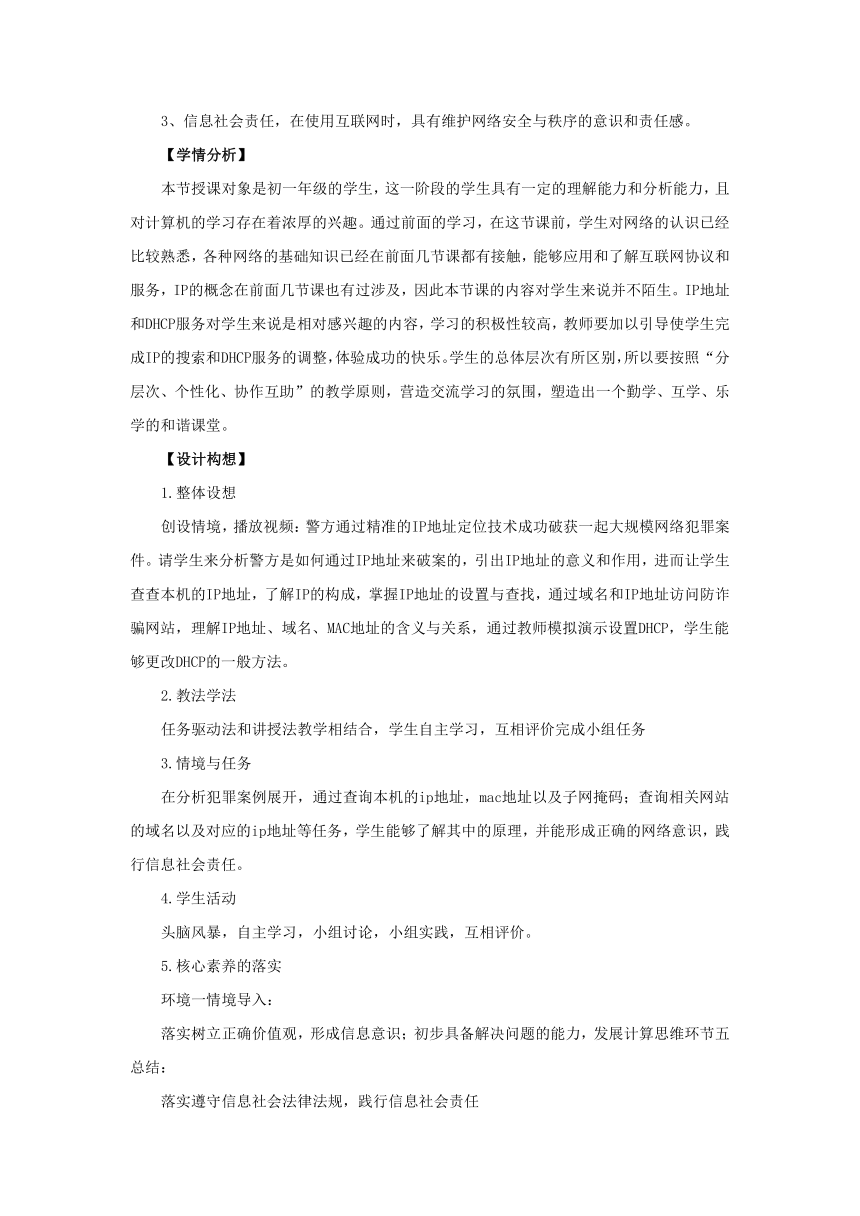 3、信息社会责任，在使用互联网时，具有维护网络安全与秩序的意识和责任感。

【学情分析】

本节授课对象是初一年级的学生，这一阶段的学生具有一定的理解能力和分析能力，且对计算机的学习存在着浓厚的兴趣。通过前面的学习，在这节课前，学生对网络的认识已经比较熟悉，各种网络的基础知识已经在前面几节课都有接触，能够应用和了解互联网协议和服务，IP的概念在前面几节课也有过涉及，因此本节课的内容对学生来说并不陌生。IP地址和DHCP服务对学生来说是相对感兴趣的内容，学习的积极性较高，教师要加以引导使学生完成IP的搜索和DHCP服务的调整，体验成功的快乐。学生的总体层次有所区别，所以要按照“分层次、个性化、协作互助”的教学原则，营造交流学习的氛围，塑造出一个勤学、互学、乐学的和谐课堂。

【设计构想】

1.整体设想

创设情境，播放视频：警方通过精准的IP地址定位技术成功破获一起大规模网络犯罪案件。请学生来分析警方是如何通过IP地址来破案的，引出IP地址的意义和作用，进而让学生查查本机的IP地址，了解IP的构成，掌握IP地址的设置与查找，通过域名和IP地址访问防诈骗网站，理解IP地址、域名、MAC地址的含义与关系，通过教师模拟演示设置DHCP，学生能够更改DHCP的一般方法。

2.教法学法

任务驱动法和讲授法教学相结合，学生自主学习，互相评价完成小组任务

3.情境与任务

在分析犯罪案例展开，通过查询本机的ip地址，mac地址以及子网掩码；查询相关网站的域名以及对应的ip地址等任务，学生能够了解其中的原理，并能形成正确的网络意识，践行信息社会责任。

4.学生活动

头脑风暴，自主学习，小组讨论，小组实践，互相评价。

5.核心素养的落实

环境一情境导入：

落实树立正确价值观，形成信息意识；初步具备解决问题的能力，发展计算思维环节五总结：

落实遵守信息社会法律法规，践行信息社会责任